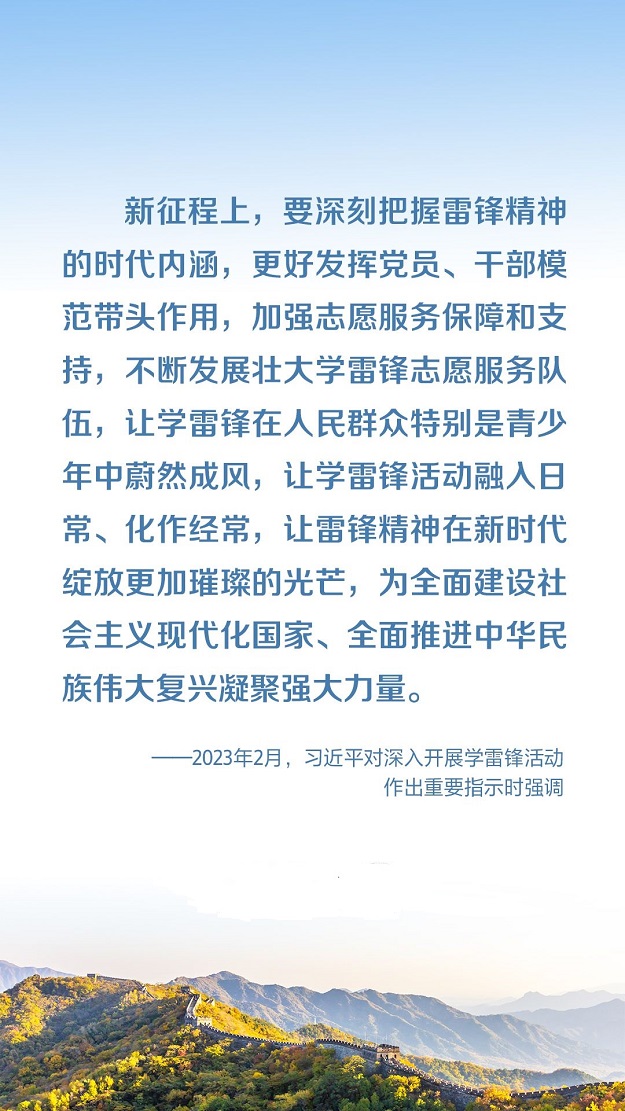 新征程上，要深刻把握雷锋精神的时代内涵，更好发挥党员、干部模范带头作用，加强志愿服务保障和支持，不断发展壮大学雷锋志愿服务队伍，让学雷锋在人民群众特别是青少年中蔚然成风，让学雷锋活动融入日常、化作经常，让雷锋精神在新时代绽放更加璀璨的光芒，为全面建设社会主义现代化国家、全面推进中华民族伟大复兴凝聚强大力量。

——2023年2月，习近平对深入开展学雷锋活动作出重要指示时强调